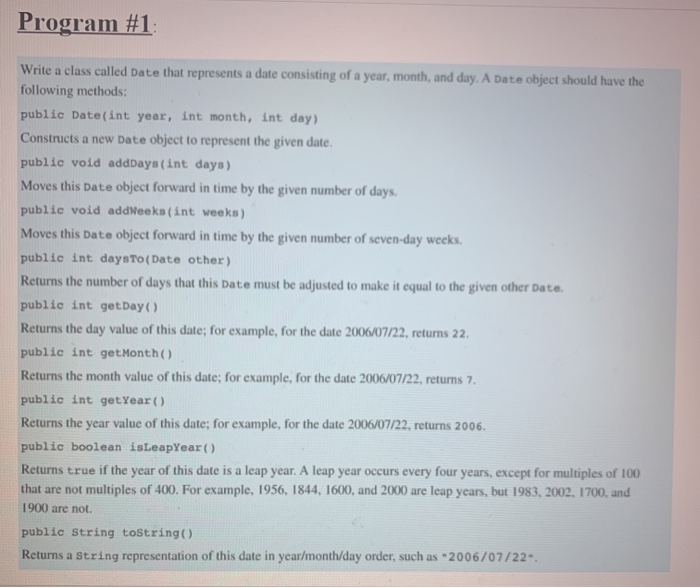 Program #1:

Write a class called Date that represents a date consisting of a year, month, and day. A Date object should have the following methods:

public Date(int year, int month, int day)

Constructs a new Date object to represent the given date.

public void addDays(int days)

Moves this Date object forward in time by the given number of days.

public void addWeeks(int weeks)

Moves this Date object forward in time by the given number of seven-day weeks.

public int daysTo(Date other)

Returns the number of days that this Date must be adjusted to make it equal to the given other Date.

public int getDay()

Returns the day value of this date; for example, for the date 2006/07/22, returns 22.

public int getMonth()

Returns the month value of this date; for example, for the date 2006/07/22, returns 7.

public int getYear()

Returns the year value of this date; for example, for the date 2006/07/22, returns 2006.

public boolean isLeapYear()

Returns true if the year of this date is a leap year. A leap year occurs every four years, except for multiples of 100 that are not multiples of 400. For example, 1956, 1844, 1600, and 2000 are leap years, but 1983, 2002, 1700, and 1900 are not.

public String toString()

Returns a String representation of this date in year/month/day order, such as "2006/07/22".